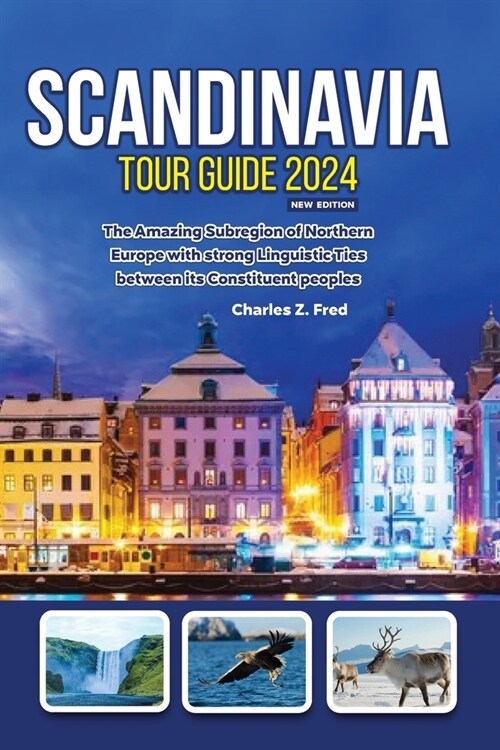 SCANDINAVIA
TOUR GUIDE 2024
NEW EDITION

The Amazing Subregion of Northern Europe with strong Linguistic Ties between its Constituent peoples

Charles Z. Fred